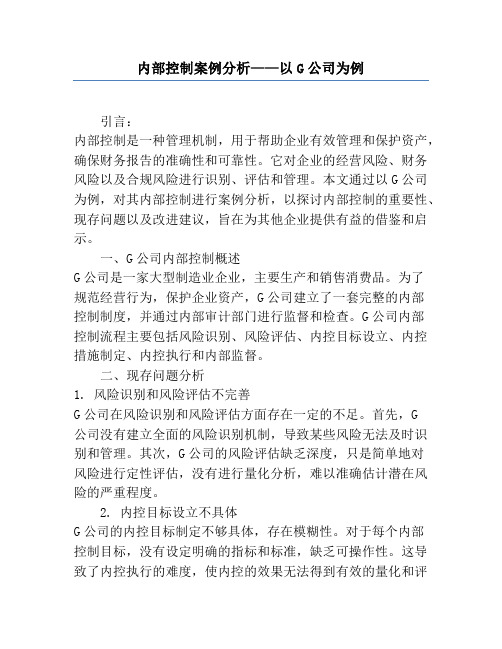 内部控制案例分析——以 G 公司为例

引言：

内部控制是一种管理机制，用于帮助企业有效管理和保护资产，确保财务报告的准确性和可靠性。它对企业的经营风险、财务风险以及合规风险进行识别、评估和管理。本文通过以 G 公司为例，对其内部控制进行案例分析，以探讨内部控制的重要性、现存问题以及改进建议，旨在为其他企业提供有益的借鉴和启示。

一、G 公司内部控制概述

G 公司是一家大型制造业企业，主要生产和销售消费品。为了规范经营行为，保护企业资产，G 公司建立了一套完整的内部控制制度，并通过内部审计部门进行监督和检查。G 公司内部控制流程主要包括风险识别、风险评估、内控目标设立、内控措施制定、内控执行和内部监督。

二、现存问题分析

1. 风险识别和风险评估不完善

G 公司在风险识别和风险评估方面存在一定的不足。首先，G 公司没有建立全面的风险识别机制，导致某些风险无法及时识别和管理。其次，G 公司的风险评估缺乏深度，只是简单地对风险进行定性评估，没有进行量化分析，难以准确估计潜在风险的严重程度。

2. 内控目标设立不具体

G 公司的内控目标制定不够具体，存在模糊性。对于每个内部控制目标，没有设定明确的指标和标准，缺乏可操作性。这导致了内控执行的难度，使内控的效果无法得到有效的量化和评